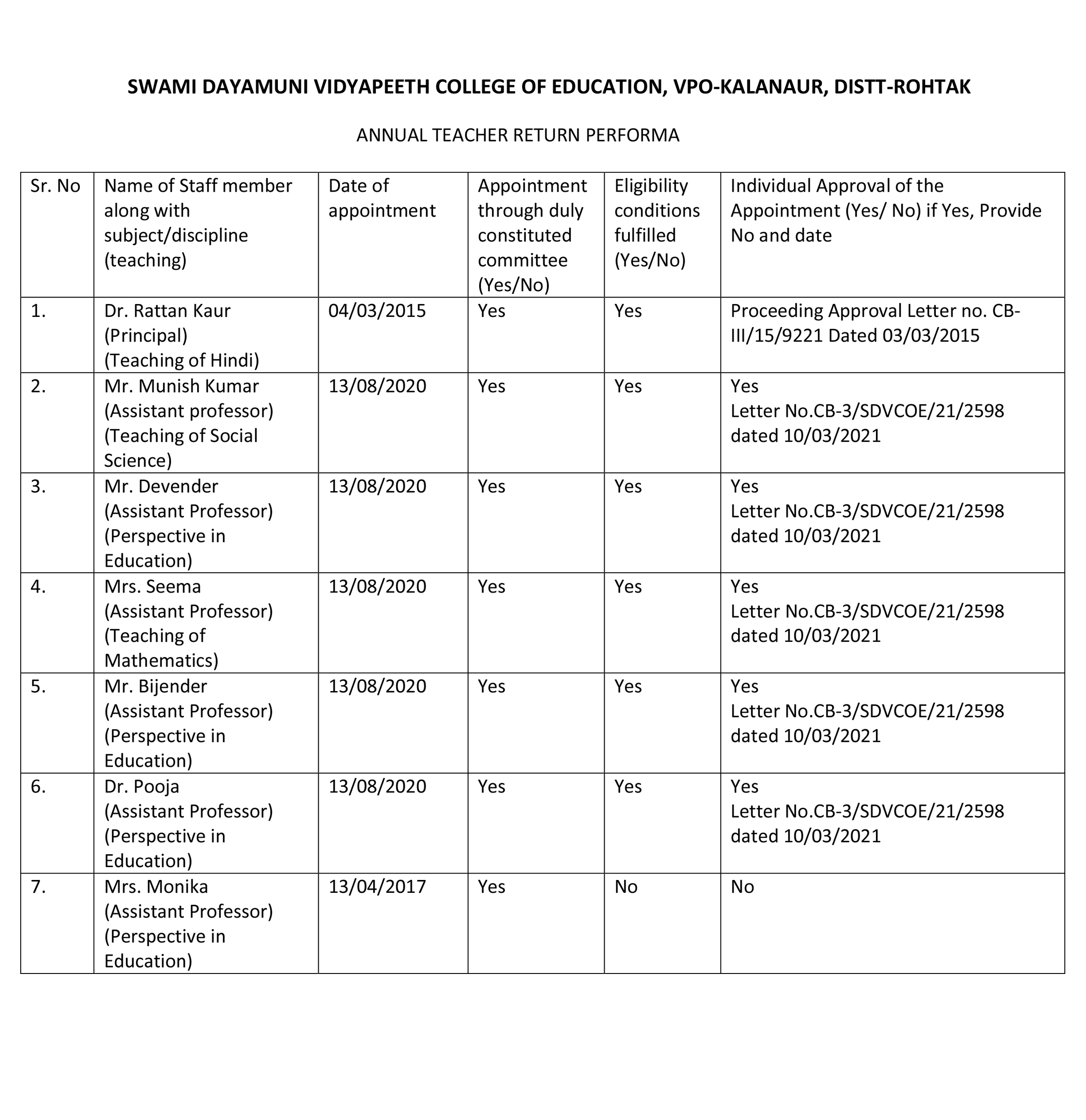 SWAMI DAYAMUNI VIDYAPEETH COLLEGE OF EDUCATION, VPO-KALANAUR, DISTT-ROHTAK

ANNUAL TEACHER RETURN PERFORMA

| Sr. No | Name of Staff member along with subject/discipline (teaching) | Date of appointment | Appointment through duly constituted committee (Yes/No) | Eligibility conditions fulfilled (Yes/No) | Individual Approval of the Appointment (Yes/ No) if Yes, Provide No and date |
|---|---|---|---|---|---|
| 1. | Dr. Rattan Kaur (Principal) (Teaching of Hindi) | 04/03/2015 | Yes | Yes | Proceeding Approval Letter no. CB-III/15/9221 Dated 03/03/2015 |
| 2. | Mr. Munish Kumar (Assistant professor) (Teaching of Social Science) | 13/08/2020 | Yes | Yes | Yes Letter No.CB-3/SDVCOE/21/2598 dated 10/03/2021 |
| 3. | Mr. Devender (Assistant Professor) (Perspective in Education) | 13/08/2020 | Yes | Yes | Yes Letter No.CB-3/SDVCOE/21/2598 dated 10/03/2021 |
| 4. | Mrs. Seema (Assistant Professor) (Teaching of Mathematics) | 13/08/2020 | Yes | Yes | Yes Letter No.CB-3/SDVCOE/21/2598 dated 10/03/2021 |
| 5. | Mr. Bijender (Assistant Professor) (Perspective in Education) | 13/08/2020 | Yes | Yes | Yes Letter No.CB-3/SDVCOE/21/2598 dated 10/03/2021 |
| 6. | Dr. Pooja (Assistant Professor) (Perspective in Education) | 13/08/2020 | Yes | Yes | Yes Letter No.CB-3/SDVCOE/21/2598 dated 10/03/2021 |
| 7. | Mrs. Monika (Assistant Professor) (Perspective in Education) | 13/04/2017 | Yes | No | No |